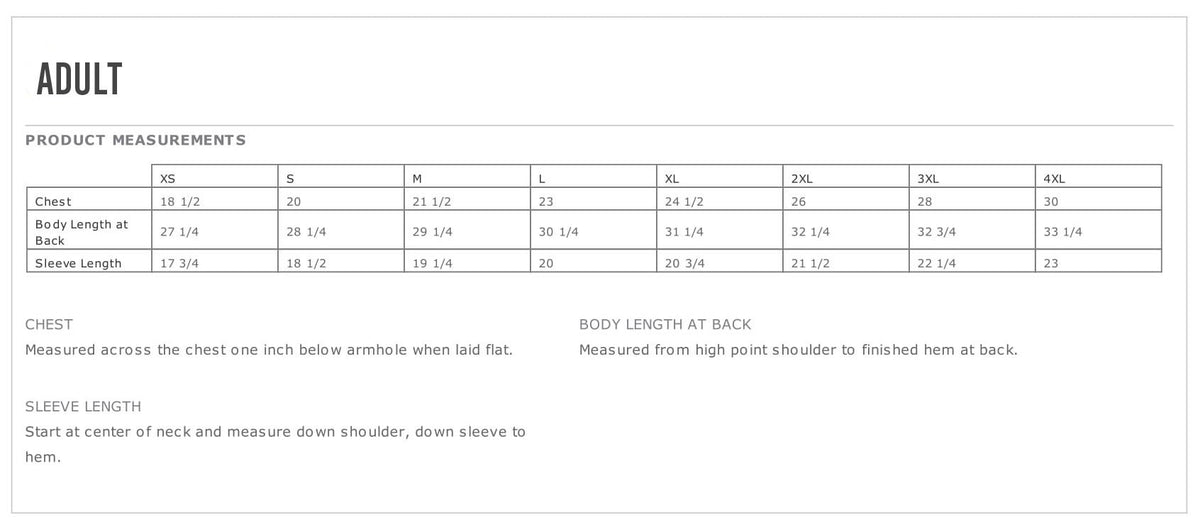 ADULT

PRODUCT MEASUREMENTS

|  | XS | S | M | L | XL | 2XL | 3XL | 4XL |
|---|---|---|---|---|---|---|---|---|
| Chest | 18 1/2 | 20 | 21 1/2 | 23 | 24 1/2 | 26 | 28 | 30 |
| Body Length at Back | 27 1/4 | 28 1/4 | 29 1/4 | 30 1/4 | 31 1/4 | 32 1/4 | 32 3/4 | 33 1/4 |
| Sleeve Length | 17 3/4 | 18 1/2 | 19 1/4 | 20 | 20 3/4 | 21 1/2 | 22 1/4 | 23 |

CHEST
Measured across the chest one inch below armhole when laid flat.

SLEEVE LENGTH
Start at center of neck and measure down shoulder, down sleeve to hem.

BODY LENGTH AT BACK
Measured from high point shoulder to finished hem at back.